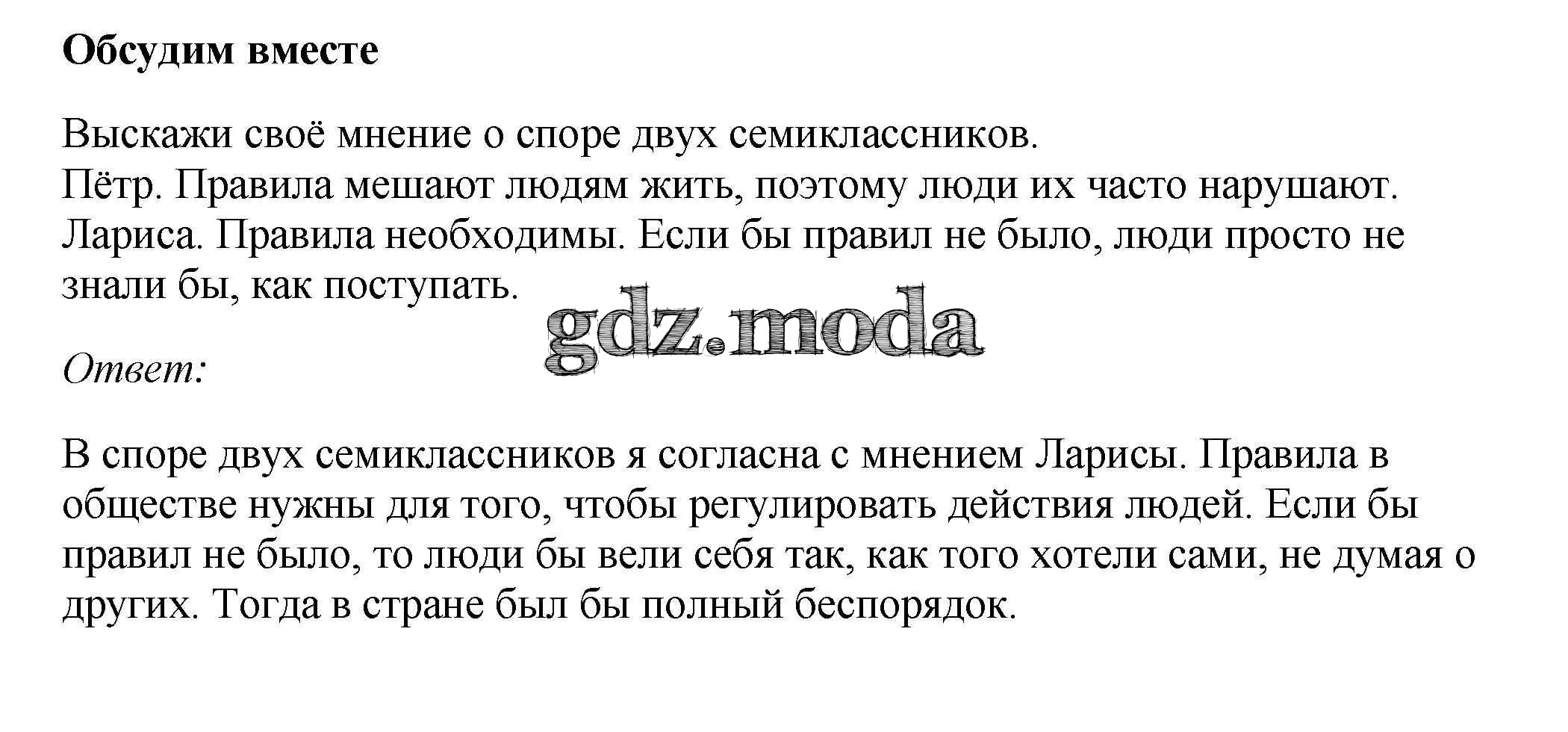 Обсудим вместе

Выскажи своё мнение о споре двух семиклассников.
Пётр. Правила мешают людям жить, поэтому люди их часто нарушают.
Лариса. Правила необходимы. Если бы правил не было, люди просто не знали бы, как поступать.

Ответ:

В споре двух семиклассников я согласна с мнением Ларисы. Правила в обществе нужны для того, чтобы регулировать действия людей. Если бы правил не было, то люди бы вели себя так, как того хотели сами, не думая о других. Тогда в стране был бы полный беспорядок.

gdz.moda